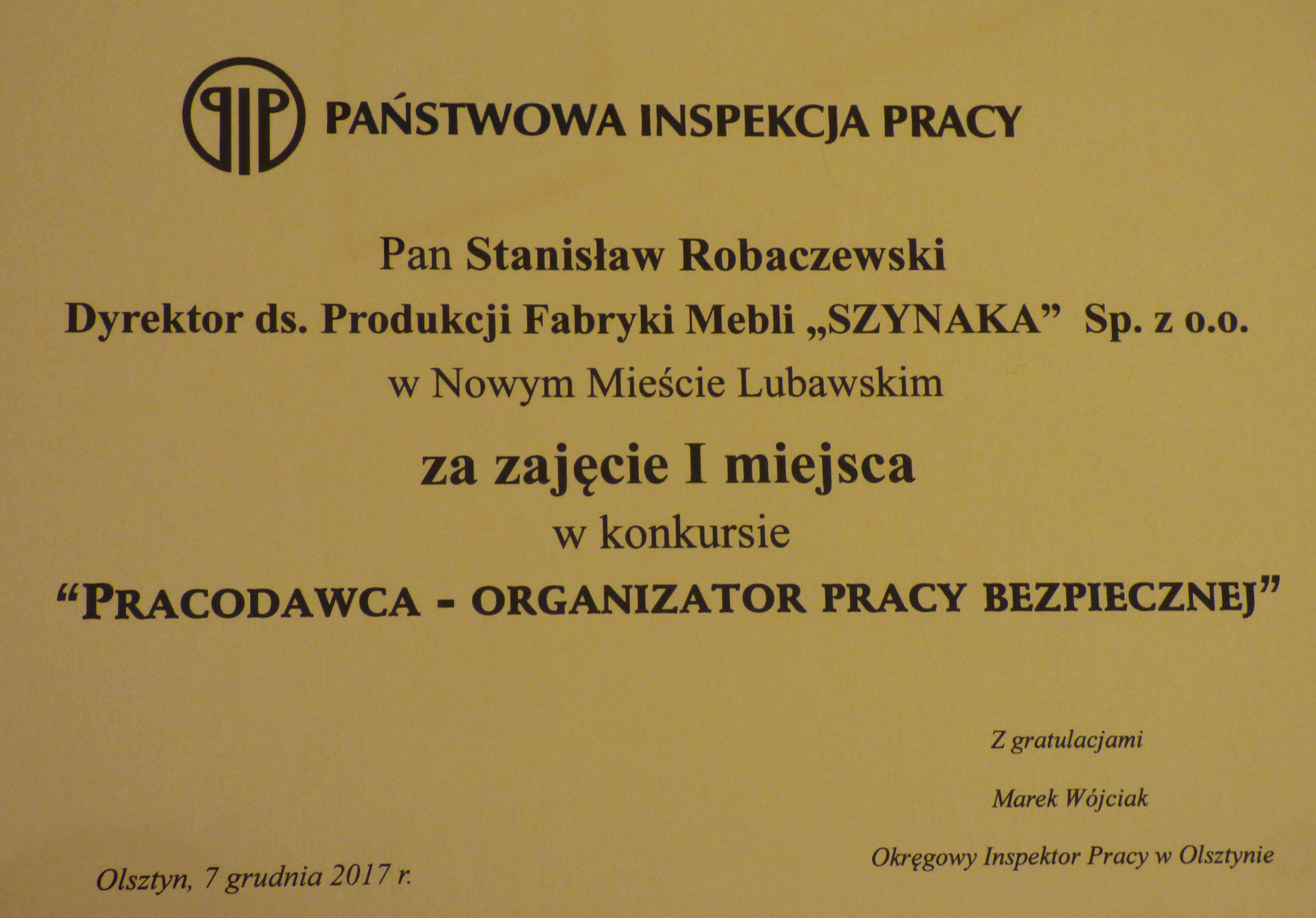 PIP PAŃSTWOWA INSPEKCJA PRACY

Pan Stanisław Robaczewski
Dyrektor ds. Produkcji Fabryki Mebli „SZYNAKA” Sp. z o.o.
w Nowym Mieście Lubawskim

za zajęcie I miejsca
w konkursie
“PRACODAWCA - ORGANIZATOR PRACY BEZPIECZNEJ”

Z gratulacjami

Marek Wójciak

Okręgowy Inspektor Pracy w Olsztynie

Olsztyn, 7 grudnia 2017 r.